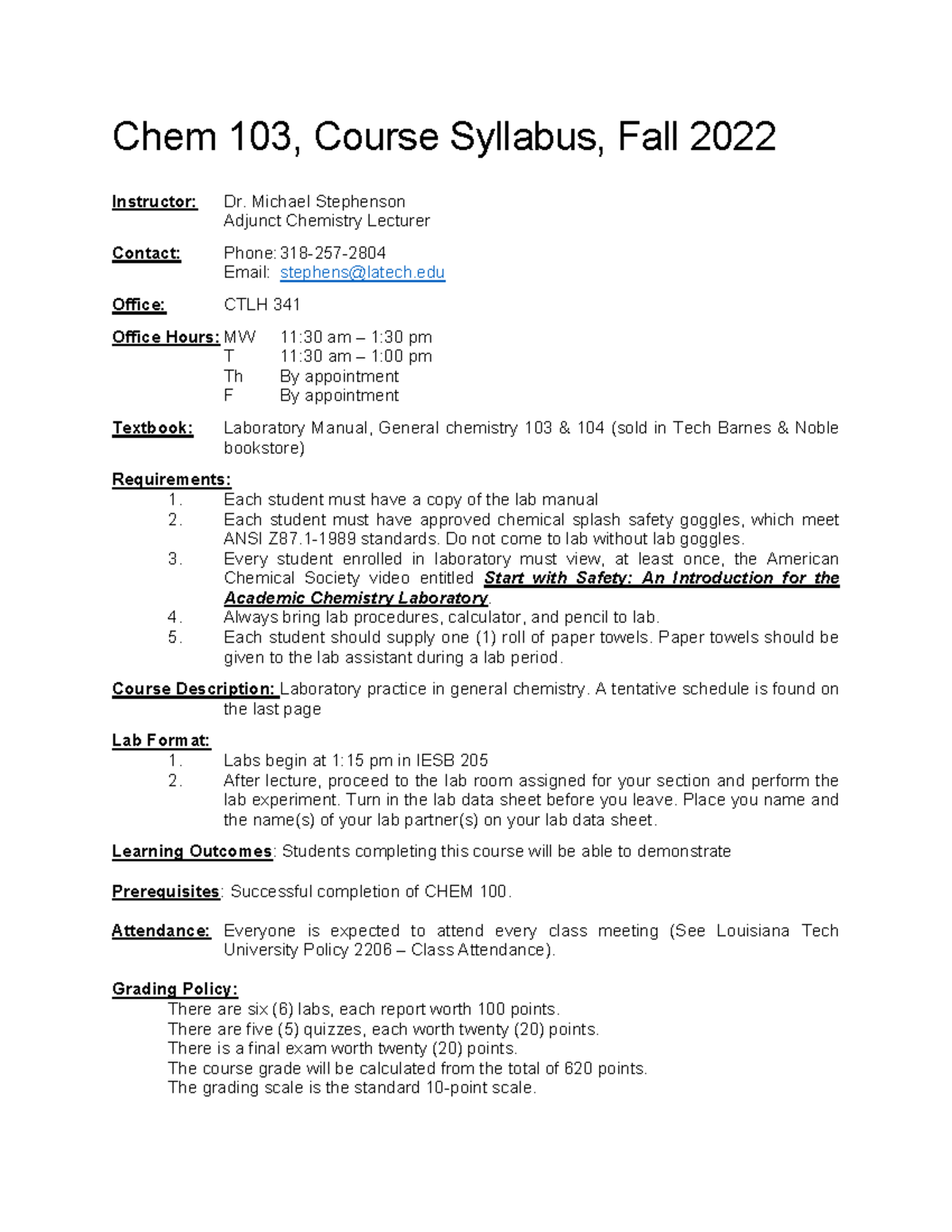 Chem 103, Course Syllabus, Fall 2022

Instructor: Dr. Michael Stephenson
Adjunct Chemistry Lecturer

Contact: Phone: 318-257-2804
Email: stephens@latech.edu

Office: CTLH 341

Office Hours: MW 11:30 am – 1:30 pm
T 11:30 am – 1:00 pm
Th By appointment
F By appointment

Textbook: Laboratory Manual, General chemistry 103 & 104 (sold in Tech Barnes & Noble bookstore)

Requirements:
1. Each student must have a copy of the lab manual
2. Each student must have approved chemical splash safety goggles, which meet ANSI Z87.1-1989 standards. Do not come to lab without lab goggles.
3. Every student enrolled in laboratory must view, at least once, the American Chemical Society video entitled Start with Safety: An Introduction for the Academic Chemistry Laboratory.
4. Always bring lab procedures, calculator, and pencil to lab.
5. Each student should supply one (1) roll of paper towels. Paper towels should be given to the lab assistant during a lab period.

Course Description: Laboratory practice in general chemistry. A tentative schedule is found on the last page

Lab Format:
1. Labs begin at 1:15 pm in IESB 205
2. After lecture, proceed to the lab room assigned for your section and perform the lab experiment. Turn in the lab data sheet before you leave. Place you name and the name(s) of your lab partner(s) on your lab data sheet.

Learning Outcomes: Students completing this course will be able to demonstrate

Prerequisites: Successful completion of CHEM 100.

Attendance: Everyone is expected to attend every class meeting (See Louisiana Tech University Policy 2206 – Class Attendance).

Grading Policy:
There are six (6) labs, each report worth 100 points.
There are five (5) quizzes, each worth twenty (20) points.
There is a final exam worth twenty (20) points.
The course grade will be calculated from the total of 620 points.
The grading scale is the standard 10-point scale.